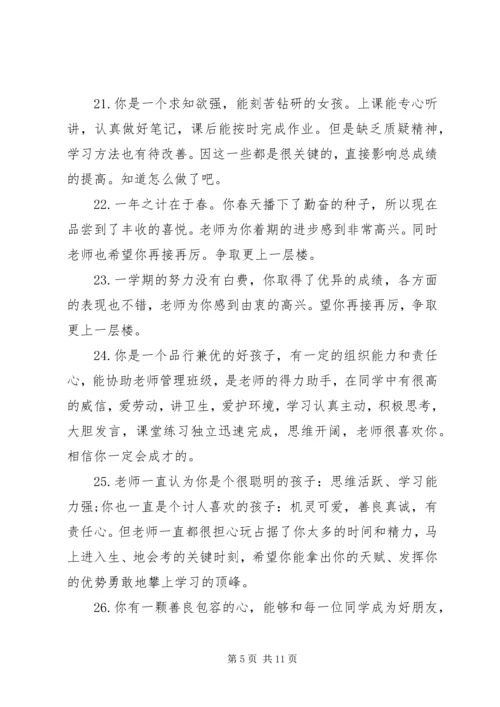 21. 你是一个求知欲强，能刻苦钻研的女孩。上课能专心听讲，认真做好笔记，课后能按时完成作业。但是缺乏质疑精神，学习方法也有待改善。因这一些都是很关键的，直接影响总成绩的提高。知道怎么做了吧。

22. 一年之计在于春。你春天播下了勤奋的种子，所以现在品尝到了丰收的喜悦。老师为你着期的进步感到非常高兴。同时老师也希望你再接再厉。争取更上一层楼。

23. 一学期的努力没有白费，你取得了优异的成绩，各方面的表现也不错，老师为你感到由衷的高兴。望你再接再厉，争取更上一层楼。

24. 你是一个品行兼优的好孩子，有一定的组织能力和责任心，能协助老师管理班级，是老师的得力助手，在同学中有很高的威信，爱劳动，讲卫生，爱护环境，学习认真主动，积极思考，大胆发言，课堂练习独立迅速完成，思维开阔，老师很喜欢你。相信你一定会成才的。

25. 老师一直认为你是个很聪明的孩子：思维活跃、学习能力强;你也一直是个讨人喜欢的孩子：机灵可爱，善良真诚，有责任心。但老师一直都很担心玩占据了你太多的时间和精力，马上进入生、地会考的关键时刻，希望你能拿出你的天赋、发挥你的优势勇敢地攀上学习的顶峰。

26. 你有一颗善良包容的心，能够和每一位同学成为好朋友，

第 5 页 共 11 页